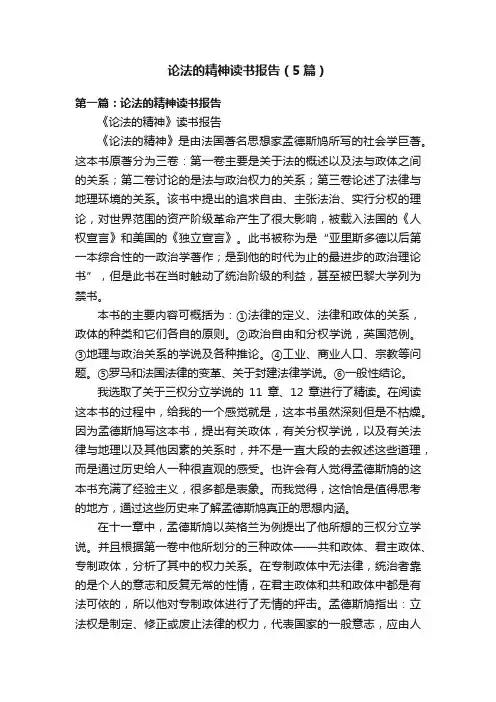 论法的精神读书报告（5篇）

第一篇：论法的精神读书报告

《论法的精神》读书报告

《论法的精神》是由法国著名思想家孟德斯鸠所写的社会学巨著。这本书原著分为三卷：第一卷主要是关于法的概述以及法与政体之间的关系；第二卷讨论的是法与政治权力的关系；第三卷论述了法律与地理环境的关系。该书中提出的追求自由、主张法治、实行分权的理论，对世界范围的资产阶级革命产生了很大影响，被载入法国的《人权宣言》和美国的《独立宣言》。此书被称为是“亚里斯多德以后第一本综合性的一政治学著作；是到他的时代为止的最进步的政治理论书”，但是此书在当时触动了统治阶级的利益，甚至被巴黎大学列为禁书。

本书的主要内容可概括为：①法律的定义、法律和政体的关系，政体的种类和它们各自的原则。②政治自由和分权学说，英国范例。③地理与政治关系的学说及各种推论。④工业、商业人口、宗教等问题。⑤罗马和法国法律的变革、关于封建法律学说。⑥一般性结论。

我选取了关于三权分立学说的 11 章、12 章进行了精读。在阅读这本书的过程中，给我的一个感觉就是，这本书虽然深刻但是不枯燥。因为孟德斯鸠写这本书，提出有关政体，有关分权学说，以及有关法律与地理以及其他因素的关系时，并不是一直大段的去叙述这些道理，而是通过历史给人一种很直观的感受。也许会有人觉得孟德斯鸠的这本书充满了经验主义，很多都是表象。而我觉得，这恰恰是值得思考的地方，通过这些历史来了解孟德斯鸠真正的思想内涵。

在十一章中，孟德斯鸠以英格兰为例提出了他所想的三权分立学说。并且根据第一卷中他所划分的三种政体——共和政体、君主政体、专制政体，分析了其中的权力关系。在专制政体中无法律，统治者靠的是个人的意志和反复无常的性情，在君主政体和共和政体中都是有法可依的，所以他对专制政体进行了无情的抨击。孟德斯鸠指出：立法权是制定、修正或废止法律的权力，代表国家的一般意志，应由人